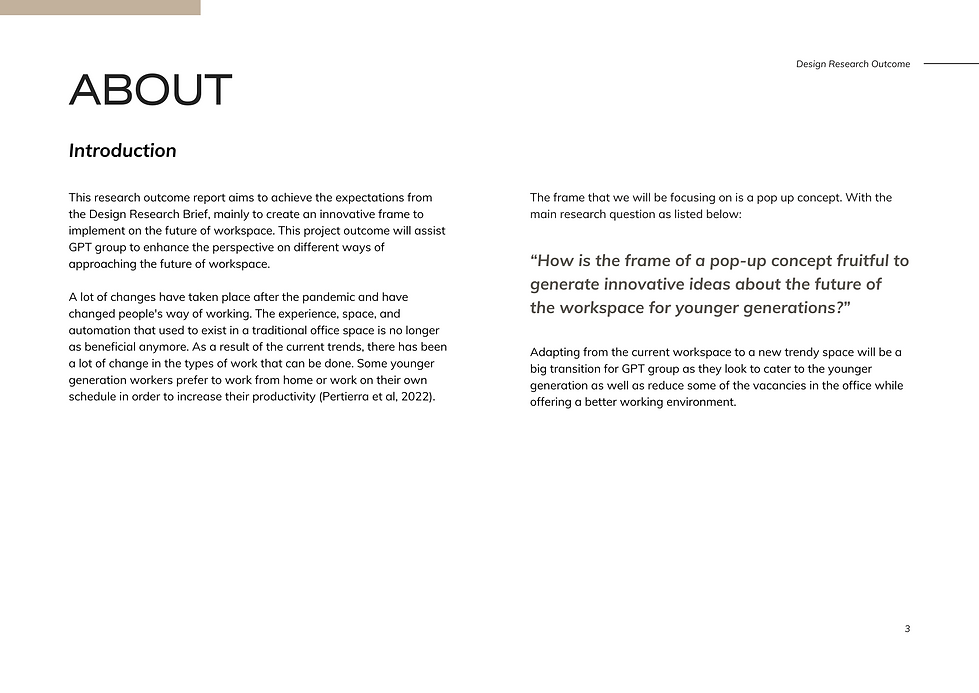 Design Research Outcome

ABOUT

Introduction

This research outcome report aims to achieve the expectations from the Design Research Brief, mainly to create an innovative frame to implement on the future of workspace. This project outcome will assist GPT group to enhance the perspective on different ways of approaching the future of workspace.

A lot of changes have taken place after the pandemic and have changed people's way of working. The experience, space, and automation that used to exist in a traditional office space is no longer as beneficial anymore. As a result of the current trends, there has been a lot of change in the types of work that can be done. Some younger generation workers prefer to work from home or work on their own schedule in order to increase their productivity (Pertierra et al, 2022).

The frame that we will be focusing on is a pop up concept. With the main research question as listed below:

“How is the frame of a pop-up concept fruitful to generate innovative ideas about the future of the workspace for younger generations?”

Adapting from the current workspace to a new trendy space will be a big transition for GPT group as they look to cater to the younger generation as well as reduce some of the vacancies in the office while offering a better working environment.

3